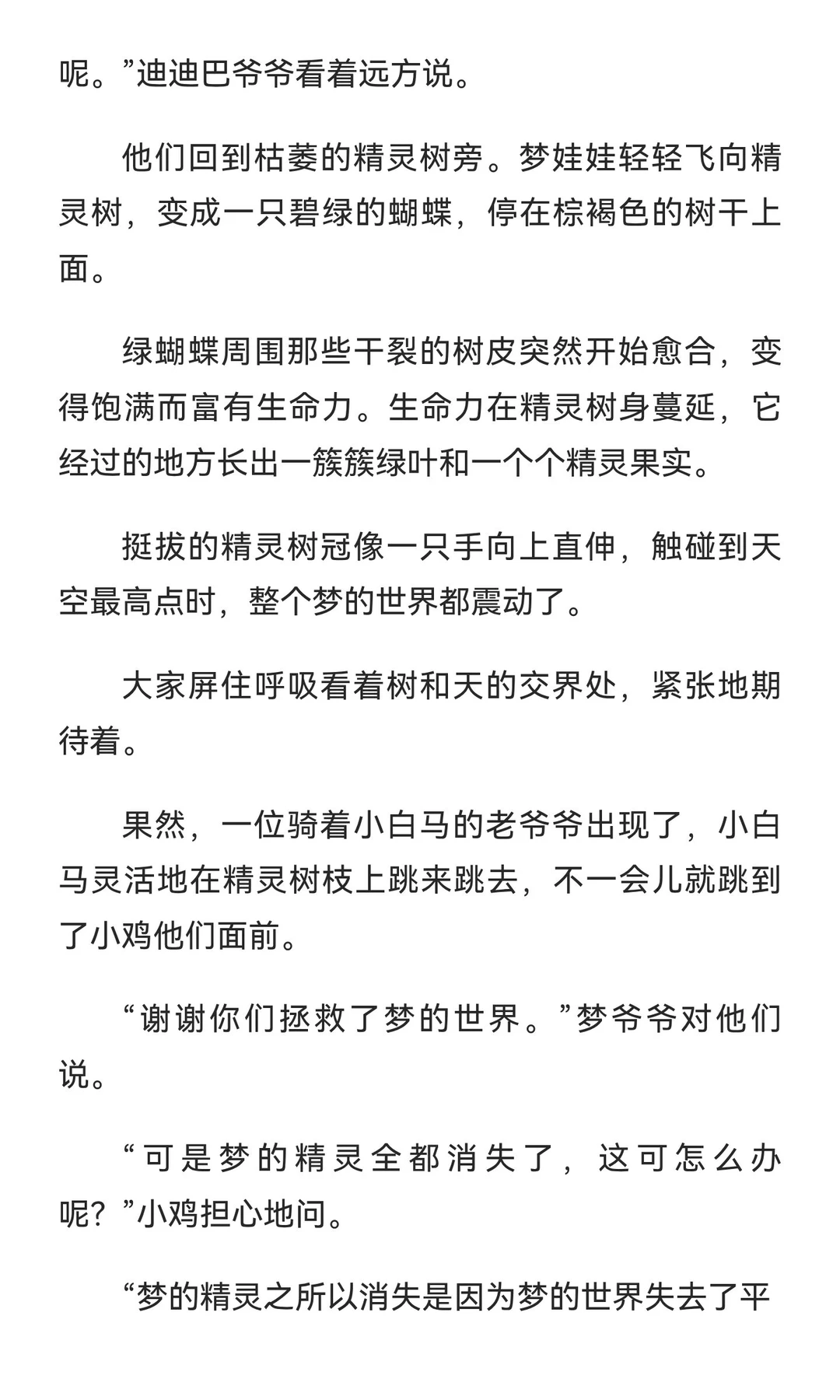 呢。”迪迪巴爷爷看着远方说。

他们回到枯萎的精灵树旁。梦娃娃轻轻飞向精灵树，变成一只碧绿的蝴蝶，停在棕褐色的树干上面。

绿蝴蝶周围那些干裂的树皮突然开始愈合，变得饱满而富有生命力。生命力在精灵树身蔓延，它经过的地方长出一簇簇绿叶和一个个精灵果实。

挺拔的精灵树冠像一只手向上直伸，触碰到天空最高点时，整个梦的世界都震动了。

大家屏住呼吸看着树和天的交界处，紧张地期待着。

果然，一位骑着小白马的老爷爷出现了，小白马灵活地在精灵树枝上跳来跳去，不一会儿就跳到了小鸡他们面前。

“谢谢你们拯救了梦的世界。”梦爷爷对他们说。

“可是梦的精灵全都消失了，这可怎么办呢？”小鸡担心地问。

“梦的精灵之所以消失是因为梦的世界失去了平